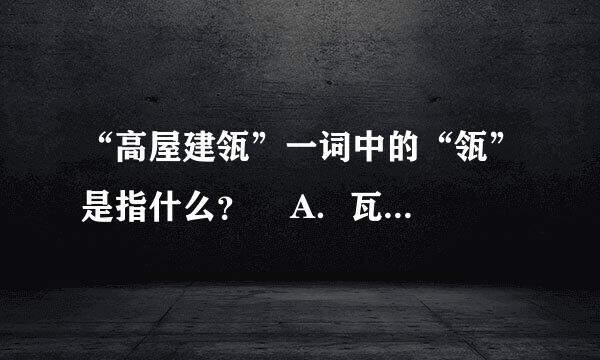 “高屋建瓴”一词中的“瓴”是指什么？　A. 瓦...